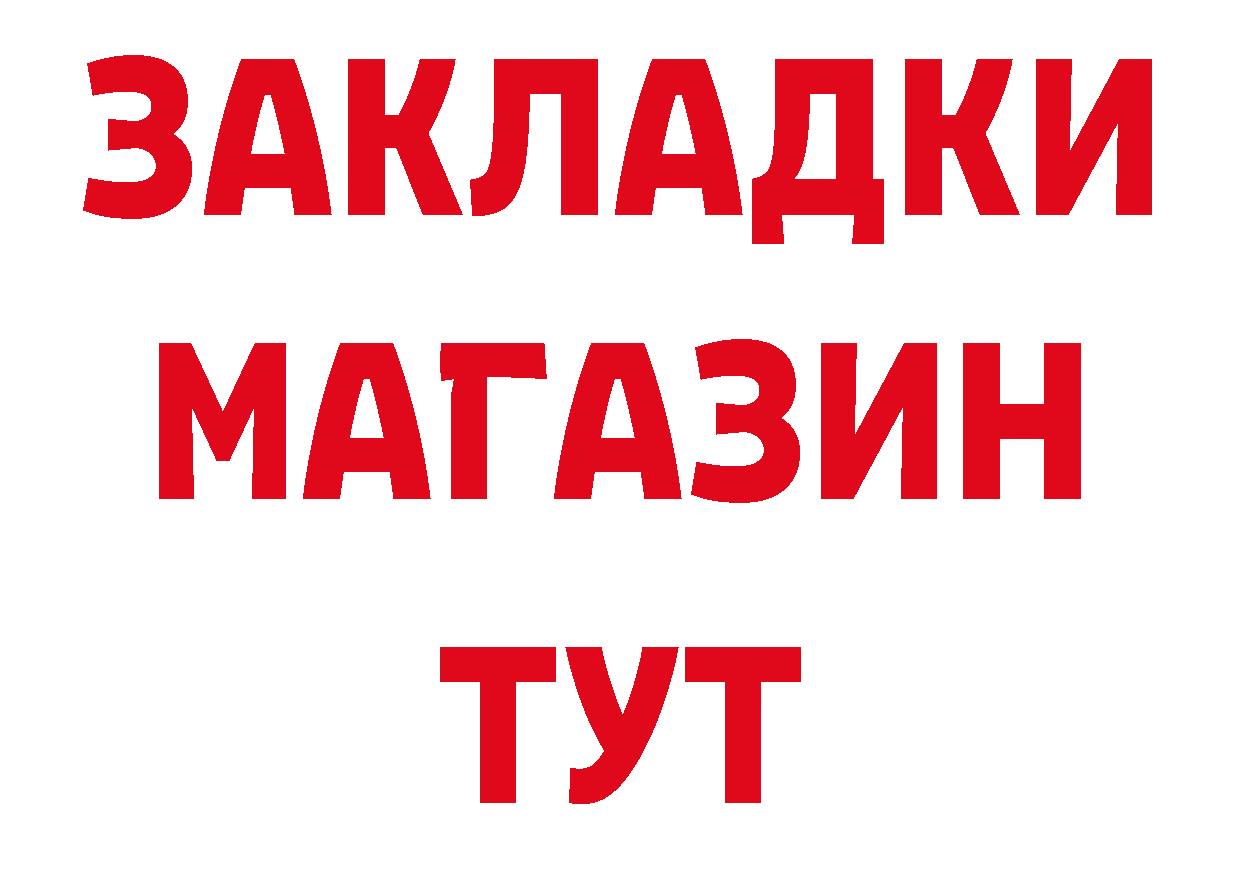 ЗАКЛАДКИ
МАГАЗИН
ТУТ